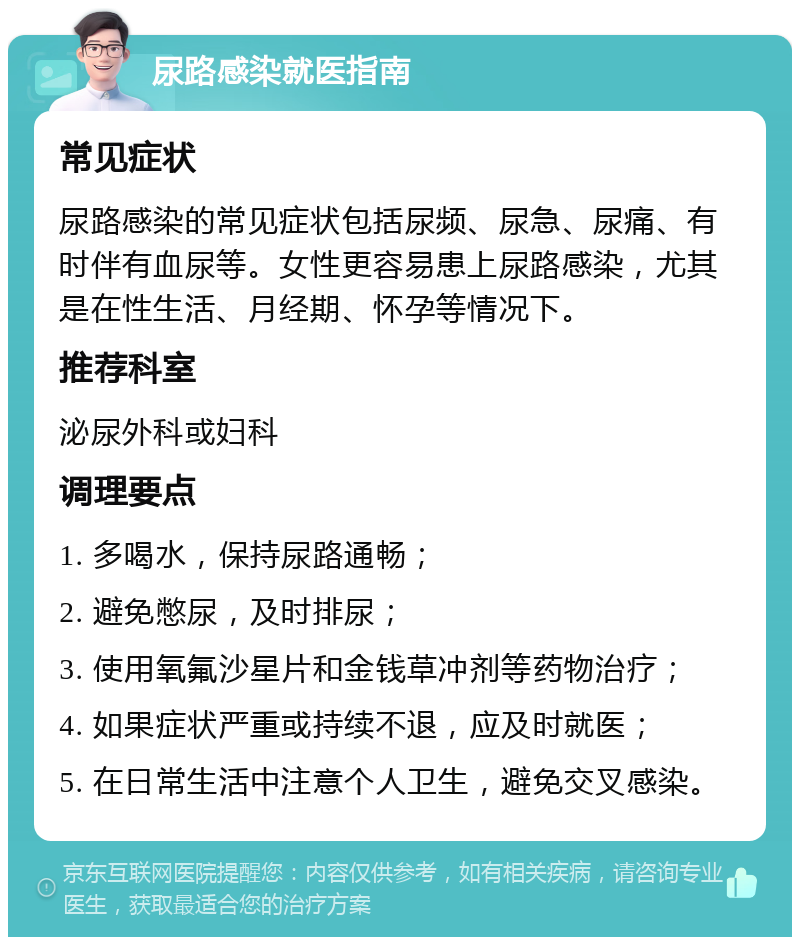 尿路感染就医指南

常见症状

尿路感染的常见症状包括尿频、尿急、尿痛、有时伴有血尿等。女性更容易患上尿路感染，尤其是在性生活、月经期、怀孕等情况下。

推荐科室

泌尿外科或妇科

调理要点

1. 多喝水，保持尿路通畅；

2. 避免憋尿，及时排尿；

3. 使用氧氟沙星片和金钱草冲剂等药物治疗；

4. 如果症状严重或持续不退，应及时就医；

5. 在日常生活中注意个人卫生，避免交叉感染。

京东互联网医院提醒您：内容仅供参考，如有相关疾病，请咨询专业医生，获取最适合您的治疗方案